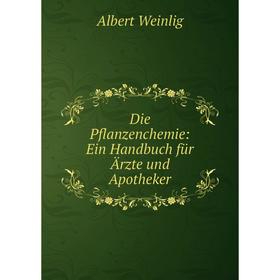 Albert Weinlig

Die Pflanzenchemie: Ein Handbuch für Ärzte und Apotheker